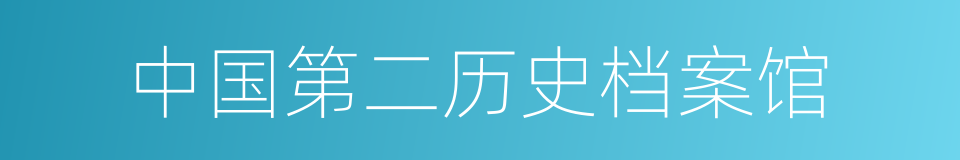 中国第二历史档案馆